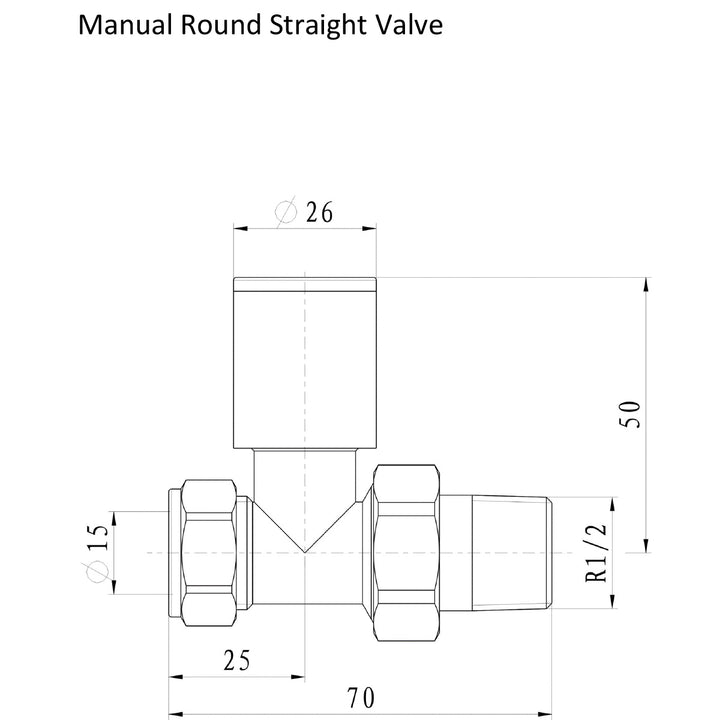 Manual Round Straight Valve

$\varnothing$ 26

50

$\varnothing$ 15

R1/2

25

70